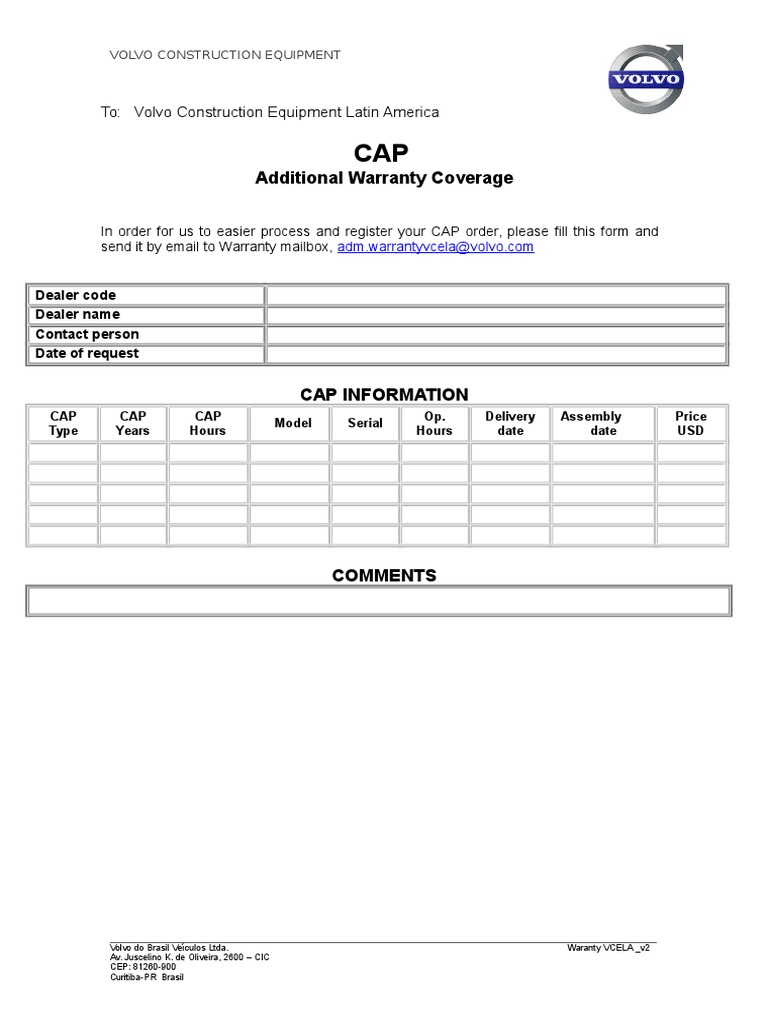 VOLVO CONSTRUCTION EQUIPMENT

VOLVO

To: Volvo Construction Equipment Latin America

CAP
Additional Warranty Coverage

In order for us to easier process and register your CAP order, please fill this form and send it by email to Warranty mailbox, adm.warrantyvcela@volvo.com

| Dealer code | |
|---|---|
| Dealer name | |
| Contact person | |
| Date of request | |

CAP INFORMATION

| CAP Type | CAP Years | CAP Hours | Model | Serial | Op. Hours | Delivery date | Assembly date | Price USD |
|---|---|---|---|---|---|---|---|---|
| | | | | | | | | |
| | | | | | | | | |
| | | | | | | | | |
| | | | | | | | | |
| | | | | | | | | |

COMMENTS

Volvo do Brasil Veículos Ltda.
Av. Juscelino K. de Oliveira, 2600 – CIC
CEP: 81260-900
Curitiba-PR Brasil

Waranty VCELA _v2